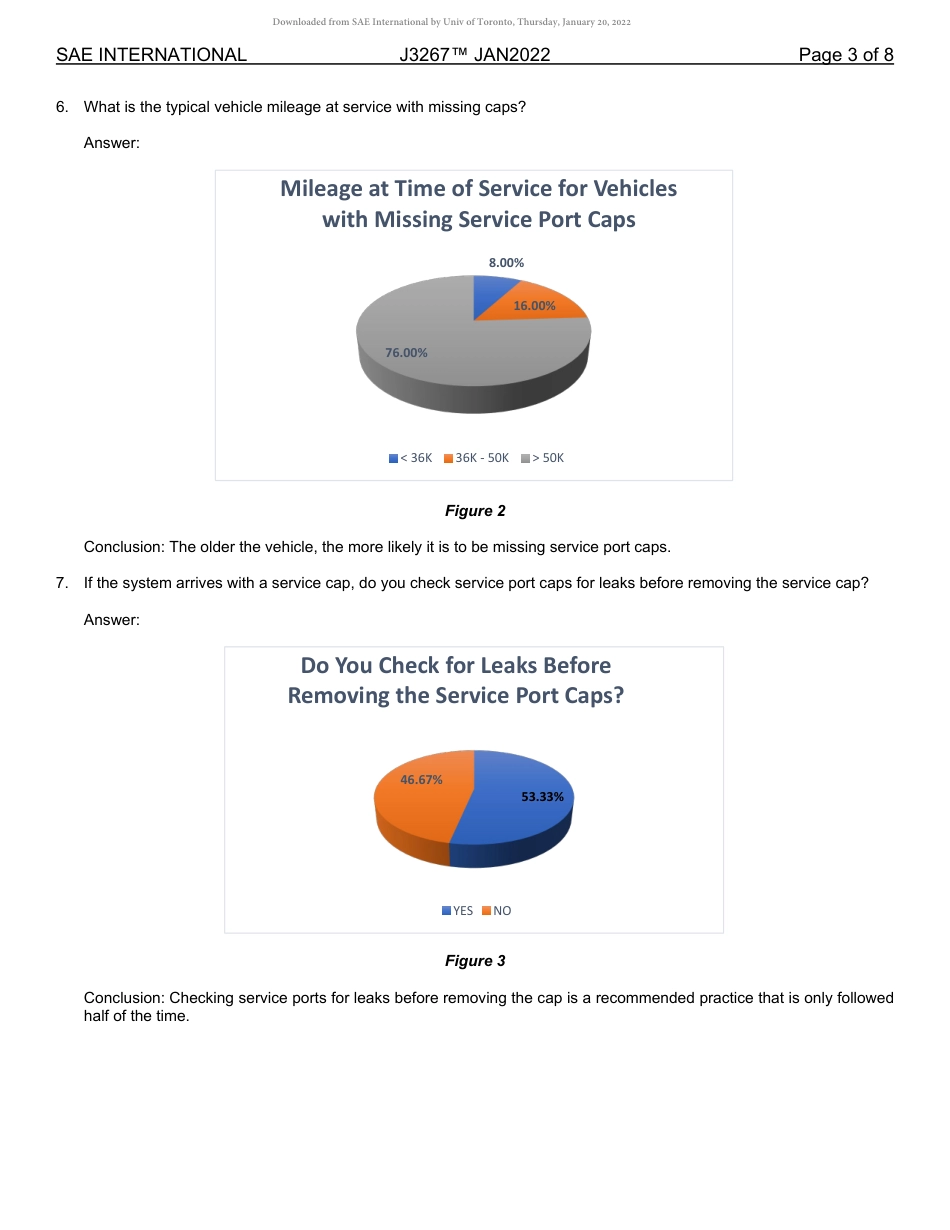 Downloaded from SAE International by Univ of Toronto, Thursday, January 20, 2022

SAE INTERNATIONAL J3267™ JAN2022 Page 3 of 8

6. What is the typical vehicle mileage at service with missing caps?

Answer:

Mileage at Time of Service for Vehicles with Missing Service Port Caps

8.00%

16.00%

76.00%

< 36K 36K - 50K > 50K

Figure 2

Conclusion: The older the vehicle, the more likely it is to be missing service port caps.

7. If the system arrives with a service cap, do you check service port caps for leaks before removing the service cap?

Answer:

Do You Check for Leaks Before Removing the Service Port Caps?

46.67%

53.33%

YES NO

Figure 3

Conclusion: Checking service ports for leaks before removing the cap is a recommended practice that is only followed half of the time.